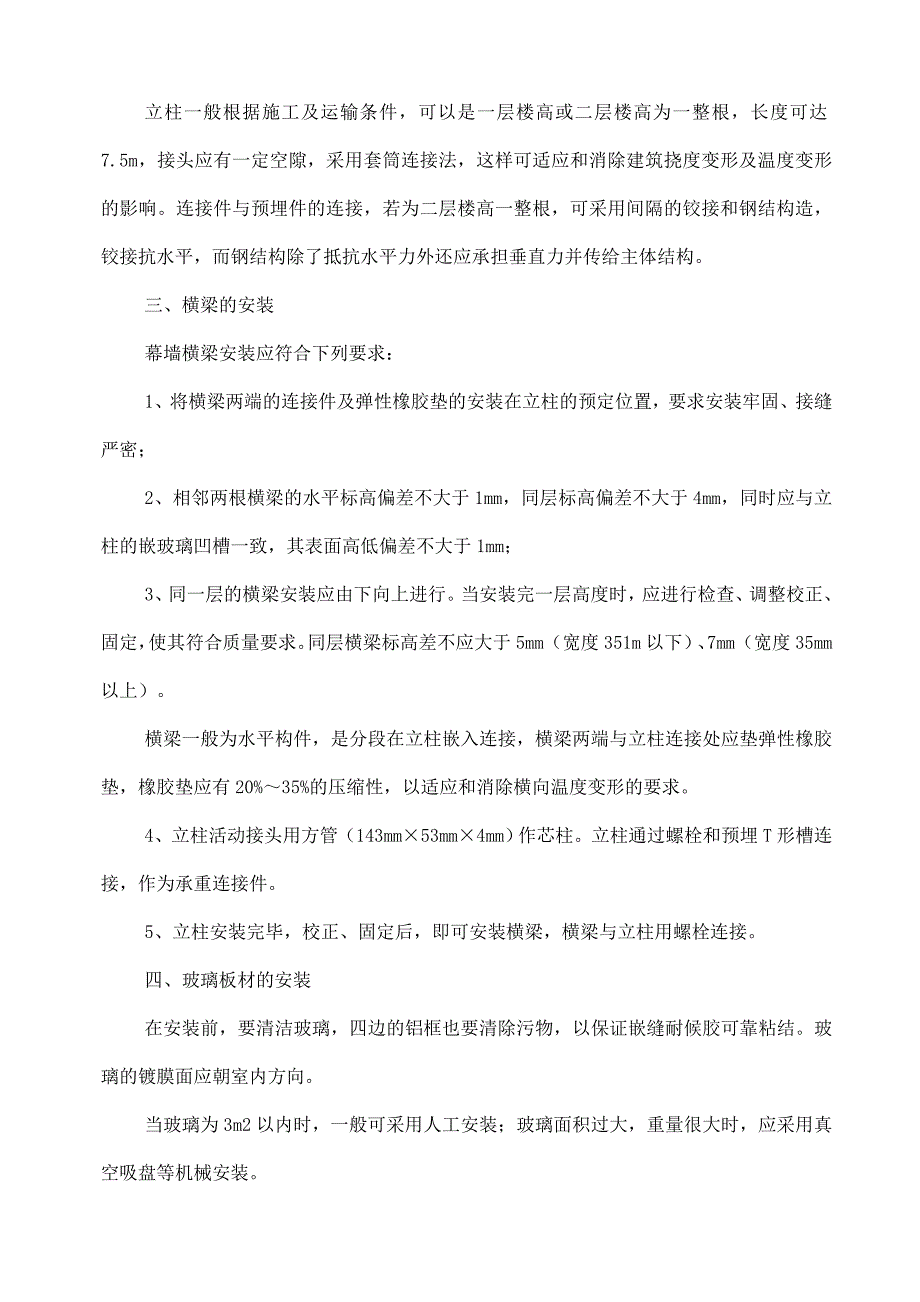 立柱一般根据施工及运输条件，可以是一层楼高或二层楼高为一整根，长度可达7.5m，接头应有一定空隙，采用套筒连接法，这样可适应和消除建筑挠度变形及温度变形的影响。连接件与预埋件的连接，若为二层楼高一整根，可采用间隔的铰接和钢结构造，铰接抗水平，而钢结构除了抵抗水平力外还应承担垂直力并传给主体结构。

三、横梁的安装

幕墙横梁安装应符合下列要求：

1、将横梁两端的连接件及弹性橡胶垫的安装在立柱的预定位置，要求安装牢固、接缝严密；

2、相邻两根横梁的水平标高偏差不大于1mm，同层标高偏差不大于4mm，同时应与立柱的嵌玻璃凹槽一致，其表面高低偏差不大于1mm；

3、同一层的横梁安装应由下向上进行。当安装完一层高度时，应进行检查、调整校正、固定，使其符合质量要求。同层横梁标高差不应大于5mm（宽度351m以下）、7mm（宽度35mm以上）。

横梁一般为水平构件，是分段在立柱嵌入连接，横梁两端与立柱连接处应垫弹性橡胶垫，橡胶垫应有20%～35%的压缩性，以适应和消除横向温度变形的要求。

4、立柱活动接头用方管（143mm×53mm×4mm）作芯柱。立柱通过螺栓和预埋T形槽连接，作为承重连接件。

5、立柱安装完毕，校正、固定后，即可安装横梁，横梁与立柱用螺栓连接。

四、玻璃板材的安装

在安装前，要清洁玻璃，四边的铝框也要清除污物，以保证嵌缝耐候胶可靠粘结。玻璃的镀膜面应朝室内方向。

当玻璃为3m2以内时，一般可采用人工安装；玻璃面积过大，重量很大时，应采用真空吸盘等机械安装。